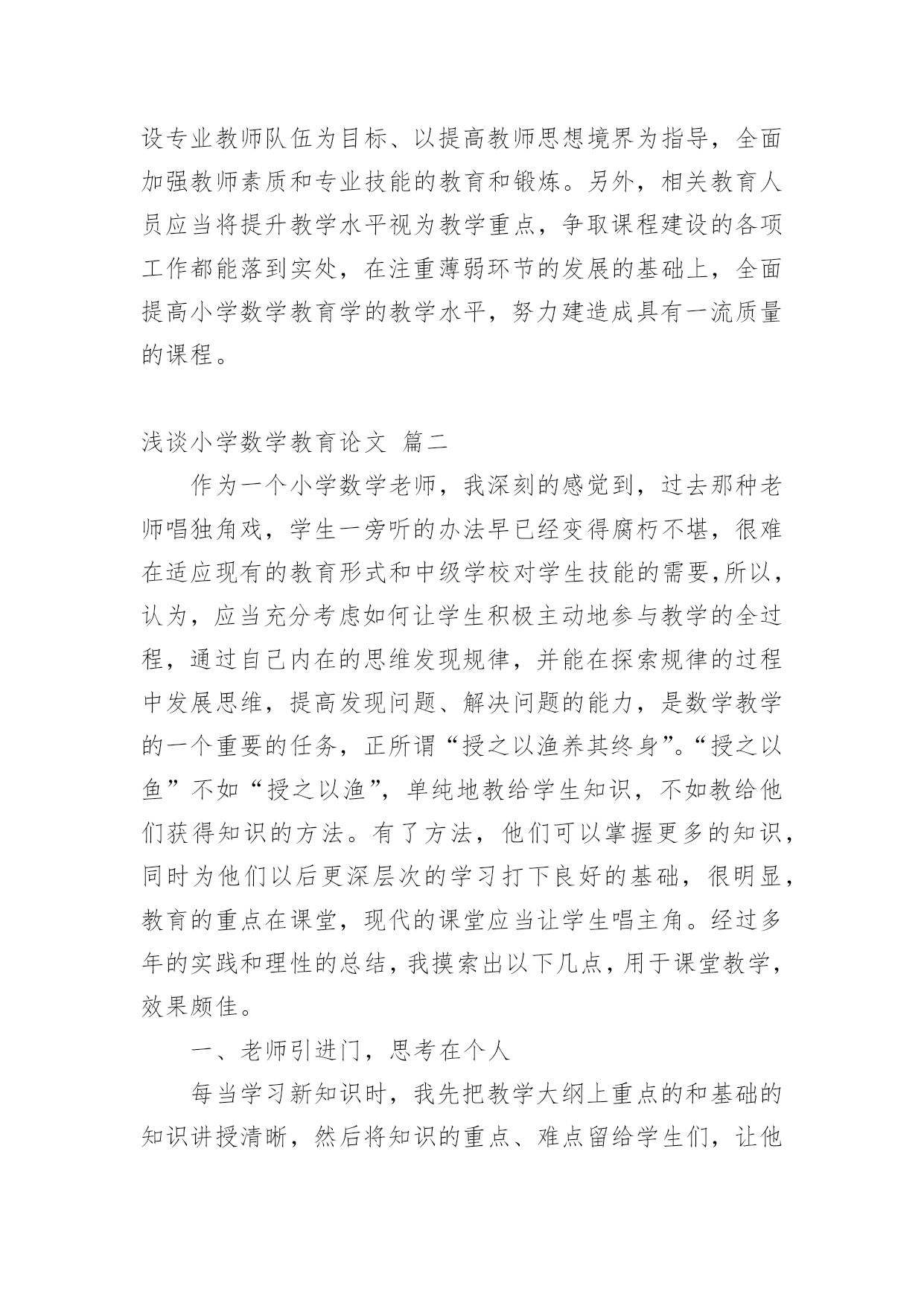 设专业教师队伍为目标、以提高教师思想境界为指导，全面加强教师素质和专业技能的教育和锻炼。另外，相关教育人员应当将提升教学水平视为教学重点，争取课程建设的各项工作都能落到实处，在注重薄弱环节的发展的基础上，全面提高小学数学教育学的教学水平，努力建造成具有一流质量的课程。

浅谈小学数学教育论文 篇二

作为一个小学数学老师，我深刻的感觉到，过去那种老师唱独角戏，学生一旁听的办法早已经变得腐朽不堪，很难在适应现有的教育形式和中级学校对学生技能的需要,所以，认为，应当充分考虑如何让学生积极主动地参与教学的全过程，通过自己内在的思维发现规律，并能在探索规律的过程中发展思维，提高发现问题、解决问题的能力，是数学教学的一个重要的任务，正所谓“授之以渔养其终身”。“授之以鱼”不如“授之以渔”，单纯地教给学生知识，不如教给他们获得知识的方法。有了方法，他们可以掌握更多的知识，同时为他们以后更深层次的学习打下良好的基础，很明显，教育的重点在课堂，现代的课堂应当让学生唱主角。经过多年的实践和理性的总结，我摸索出以下几点，用于课堂教学，效果颇佳。

一、老师引进门，思考在个人

每当学习新知识时，我先把教学大纲上重点的和基础的知识讲授清晰，然后将知识的重点、难点留给学生们，让他